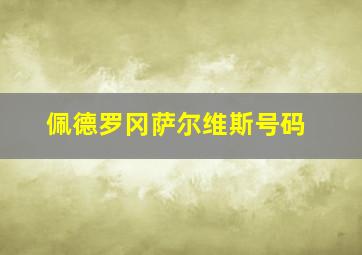 佩德罗冈萨尔维斯号码